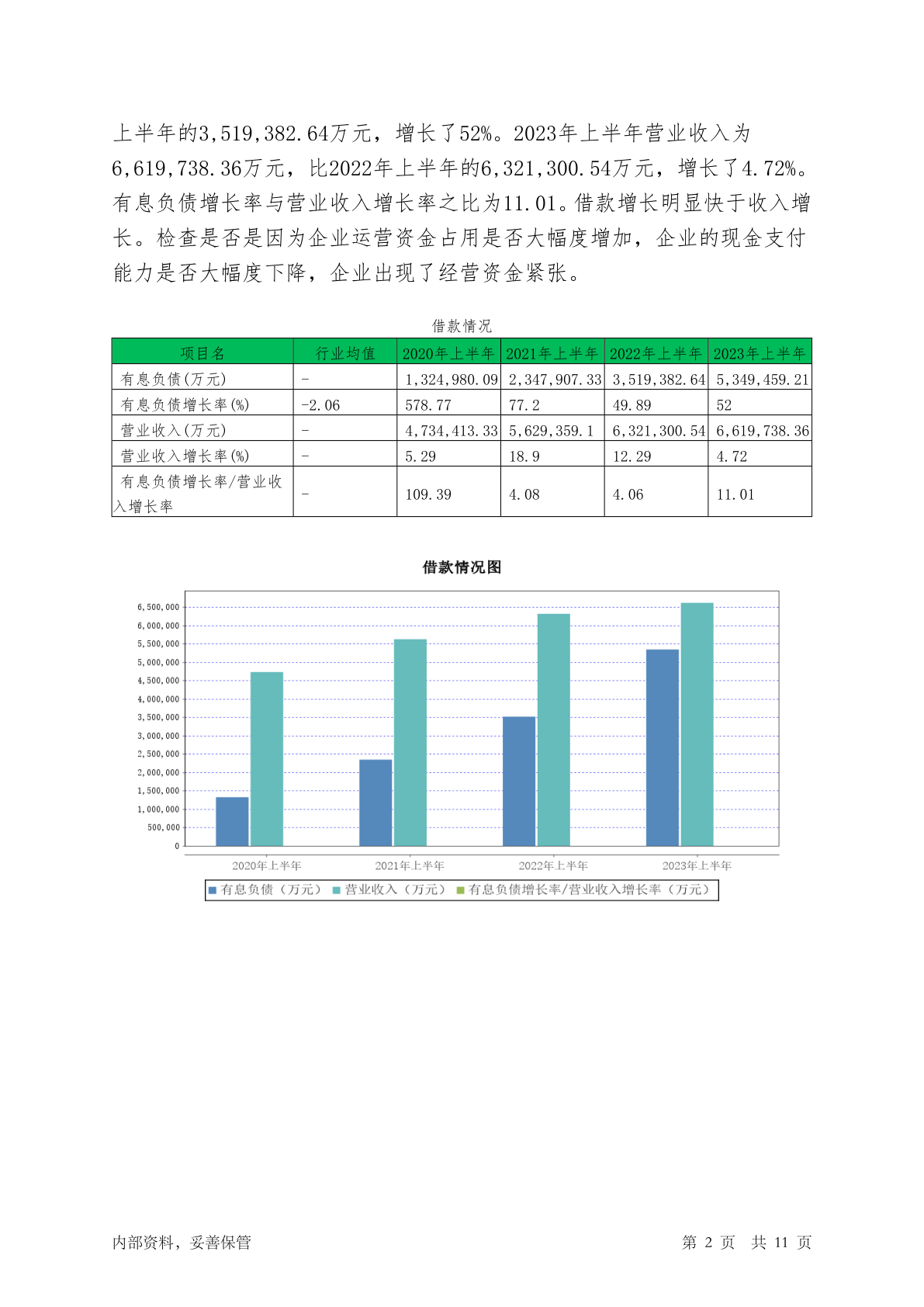 上半年的3,519,382.64万元，增长了52%。2023年上半年营业收入为6,619,738.36万元，比2022年上半年的6,321,300.54万元，增长了4.72%。有息负债增长率与营业收入增长率之比为11.01。借款增长明显快于收入增长。检查是否是因为企业运营资金占用是否大幅度增加，企业的现金支付能力是否大幅度下降，企业出现了经营资金紧张。

借款情况

| 项目名 | 行业均值 | 2020年上半年 | 2021年上半年 | 2022年上半年 | 2023年上半年 |
|---|---|---|---|---|---|
| 有息负债(万元) | - | 1,324,980.09 | 2,347,907.33 | 3,519,382.64 | 5,349,459.21 |
| 有息负债增长率(%) | -2.06 | 578.77 | 77.2 | 49.89 | 52 |
| 营业收入(万元) | - | 4,734,413.33 | 5,629,359.1 | 6,321,300.54 | 6,619,738.36 |
| 营业收入增长率(%) | - | 5.29 | 18.9 | 12.29 | 4.72 |
| 有息负债增长率/营业收入增长率 | - | 109.39 | 4.08 | 4.06 | 11.01 |

借款情况图

6,500,000
6,000,000
5,500,000
5,000,000
4,500,000
4,000,000
3,500,000
3,000,000
2,500,000
2,000,000
1,500,000
1,000,000
500,000
0

2020年上半年 2021年上半年 2022年上半年 2023年上半年

有息负债（万元） 营业收入（万元） 有息负债增长率/营业收入增长率（万元）

内部资料，妥善保管 第 2 页 共 11 页